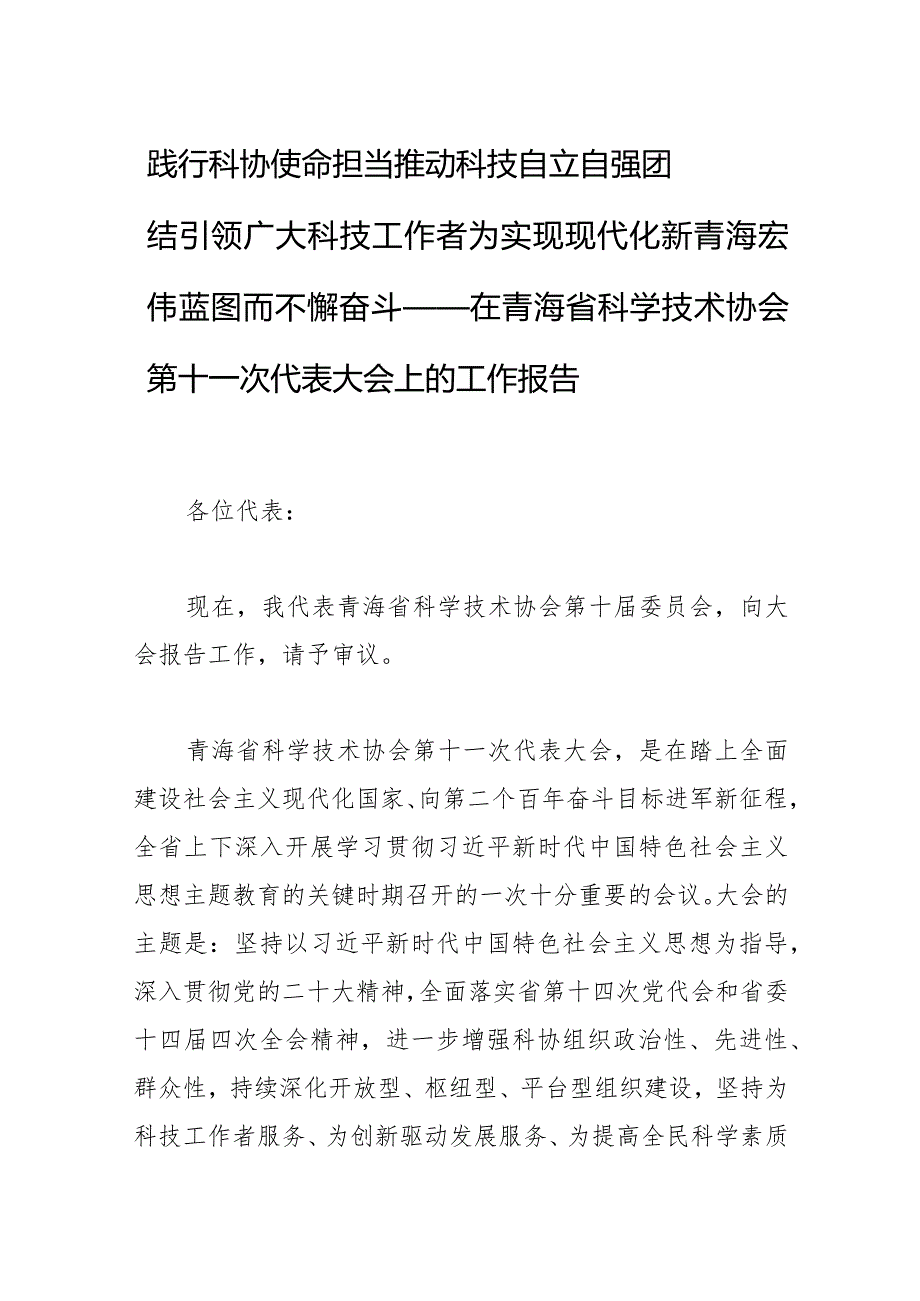 践行科协使命担当推动科技自立自强团结引领广大科技工作者为实现现代化新青海宏伟蓝图而不懈奋斗——在青海省科学技术协会第十一次代表大会上的工作报告

各位代表：

现在，我代表青海省科学技术协会第十届委员会，向大会报告工作，请予审议。

青海省科学技术协会第十一次代表大会，是在踏上全面建设社会主义现代化国家、向第二个百年奋斗目标进军新征程，全省上下深入开展学习贯彻习近平新时代中国特色社会主义思想主题教育的关键时期召开的一次十分重要的会议。大会的主题是：坚持以习近平新时代中国特色社会主义思想为指导，深入贯彻党的二十大精神，全面落实省第十四次党代会和省委十四届四次全会精神，进一步增强科协组织政治性、先进性、群众性，持续深化开放型、枢纽型、平台型组织建设，坚持为科技工作者服务、为创新驱动发展服务、为提高全民科学素质